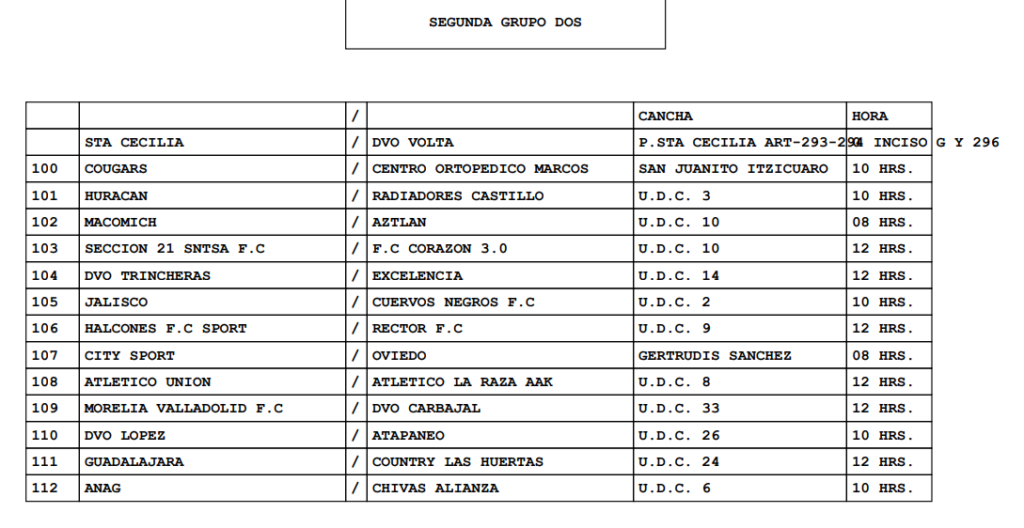 SEGUNDA GRUPO DOS

|  |  | / |  | CANCHA | HORA |
|---|---|---|---|---|---|
|  | STA CECILIA | / | DVO VOLTA | P.STA CECILIA ART-293-294 INCISO G Y 296 |  |
| 100 | COUGARS | / | CENTRO ORTOPEDICO MARCOS | SAN JUANITO ITZICUARO | 10 HRS. |
| 101 | HURACAN | / | RADIADORES CASTILLO | U.D.C. 3 | 10 HRS. |
| 102 | MACOMICH | / | AZTLAN | U.D.C. 10 | 08 HRS. |
| 103 | SECCION 21 SNTSA F.C | / | F.C CORAZON 3.0 | U.D.C. 10 | 12 HRS. |
| 104 | DVO TRINCHERAS | / | EXCELENCIA | U.D.C. 14 | 12 HRS. |
| 105 | JALISCO | / | CUERVOS NEGROS F.C | U.D.C. 2 | 10 HRS. |
| 106 | HALCONES F.C SPORT | / | RECTOR F.C | U.D.C. 9 | 12 HRS. |
| 107 | CITY SPORT | / | OVIEDO | GERTRUDIS SANCHEZ | 08 HRS. |
| 108 | ATLETICO UNION | / | ATLETICO LA RAZA AAK | U.D.C. 8 | 12 HRS. |
| 109 | MORELIA VALLADOLID F.C | / | DVO CARBAJAL | U.D.C. 33 | 12 HRS. |
| 110 | DVO LOPEZ | / | ATAPANEO | U.D.C. 26 | 10 HRS. |
| 111 | GUADALAJARA | / | COUNTRY LAS HUERTAS | U.D.C. 24 | 12 HRS. |
| 112 | ANAG | / | CHIVAS ALIANZA | U.D.C. 6 | 10 HRS. |